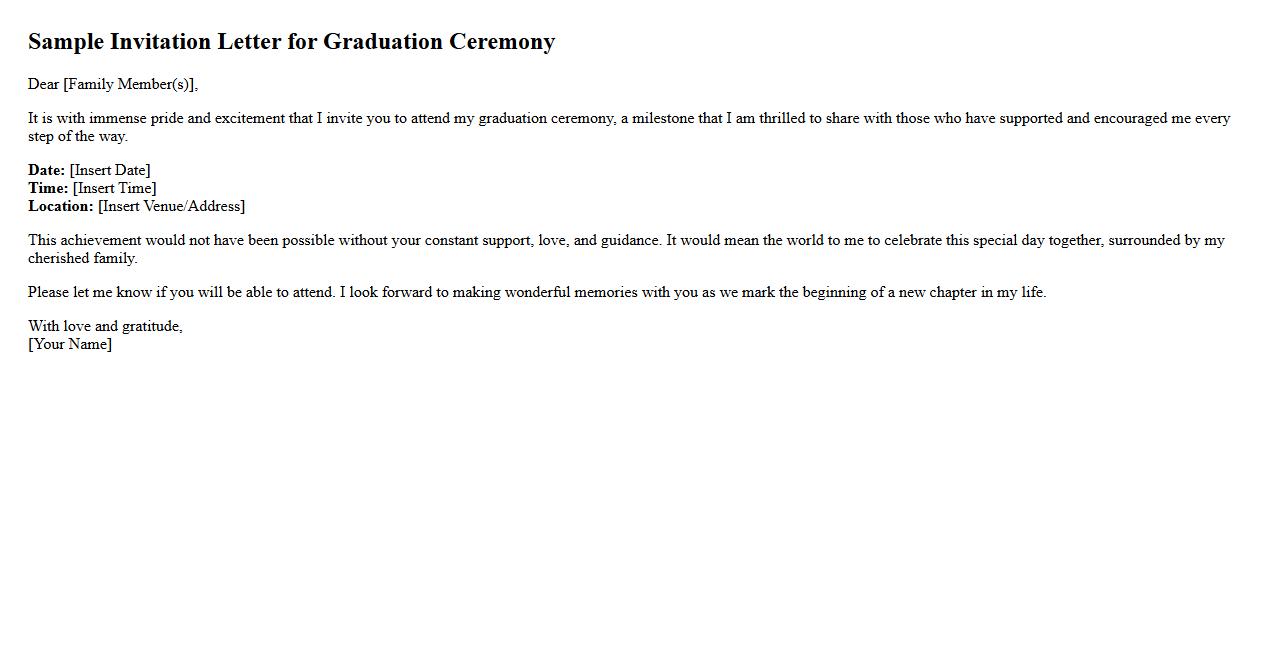 Sample Invitation Letter for Graduation Ceremony

Dear [Family Member(s)],

It is with immense pride and excitement that I invite you to attend my graduation ceremony, a milestone that I am thrilled to share with those who have supported and encouraged me every step of the way.

Date: [Insert Date]
Time: [Insert Time]
Location: [Insert Venue/Address]

This achievement would not have been possible without your constant support, love, and guidance. It would mean the world to me to celebrate this special day together, surrounded by my cherished family.

Please let me know if you will be able to attend. I look forward to making wonderful memories with you as we mark the beginning of a new chapter in my life.

With love and gratitude,
[Your Name]